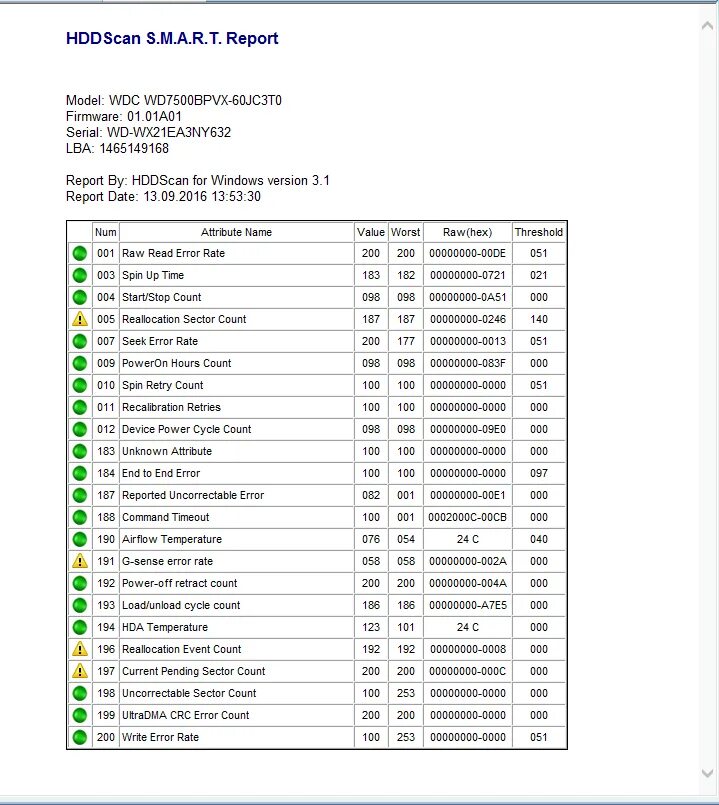 HDDScan S.M.A.R.T. Report

Model: WDC WD7500BPVX-60JC3T0
Firmware: 01.01A01
Serial: WD-WX21EA3NY632
LBA: 1465149168

Report By: HDDScan for Windows version 3.1
Report Date: 13.09.2016 13:53:30

| | Num | Attribute Name | Value | Worst | Raw(hex) | Threshold |
|---|---|---|---|---|---|---|
| | 001 | Raw Read Error Rate | 200 | 200 | 00000000-00DE | 051 |
| | 003 | Spin Up Time | 183 | 182 | 00000000-0721 | 021 |
| | 004 | Start/Stop Count | 098 | 098 | 00000000-0A51 | 000 |
| | 005 | Reallocation Sector Count | 187 | 187 | 00000000-0246 | 140 |
| | 007 | Seek Error Rate | 200 | 177 | 00000000-0013 | 051 |
| | 009 | PowerOn Hours Count | 098 | 098 | 00000000-083F | 000 |
| | 010 | Spin Retry Count | 100 | 100 | 00000000-0000 | 051 |
| | 011 | Recalibration Retries | 100 | 100 | 00000000-0000 | 000 |
| | 012 | Device Power Cycle Count | 098 | 098 | 00000000-09E0 | 000 |
| | 183 | Unknown Attribute | 100 | 100 | 00000000-0000 | 000 |
| | 184 | End to End Error | 100 | 100 | 00000000-0000 | 097 |
| | 187 | Reported Uncorrectable Error | 082 | 001 | 00000000-00E1 | 000 |
| | 188 | Command Timeout | 100 | 001 | 0002000C-00CB | 000 |
| | 190 | Airflow Temperature | 076 | 054 | 24 C | 040 |
| | 191 | G-sense error rate | 058 | 058 | 00000000-002A | 000 |
| | 192 | Power-off retract count | 200 | 200 | 00000000-004A | 000 |
| | 193 | Load/unload cycle count | 186 | 186 | 00000000-A7E5 | 000 |
| | 194 | HDA Temperature | 123 | 101 | 24 C | 000 |
| | 196 | Reallocation Event Count | 192 | 192 | 00000000-0008 | 000 |
| | 197 | Current Pending Sector Count | 200 | 200 | 00000000-000C | 000 |
| | 198 | Uncorrectable Sector Count | 100 | 253 | 00000000-0000 | 000 |
| | 199 | UltraDMA CRC Error Count | 200 | 200 | 00000000-0000 | 000 |
| | 200 | Write Error Rate | 100 | 253 | 00000000-0000 | 051 |